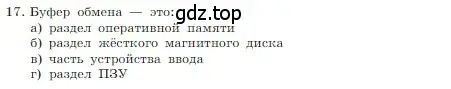 17. Буфер обмена — это: gdz.top
а) раздел оперативной памяти
б) раздел жёсткого магнитного диска
в) часть устройства ввода
г) раздел ПЗУ